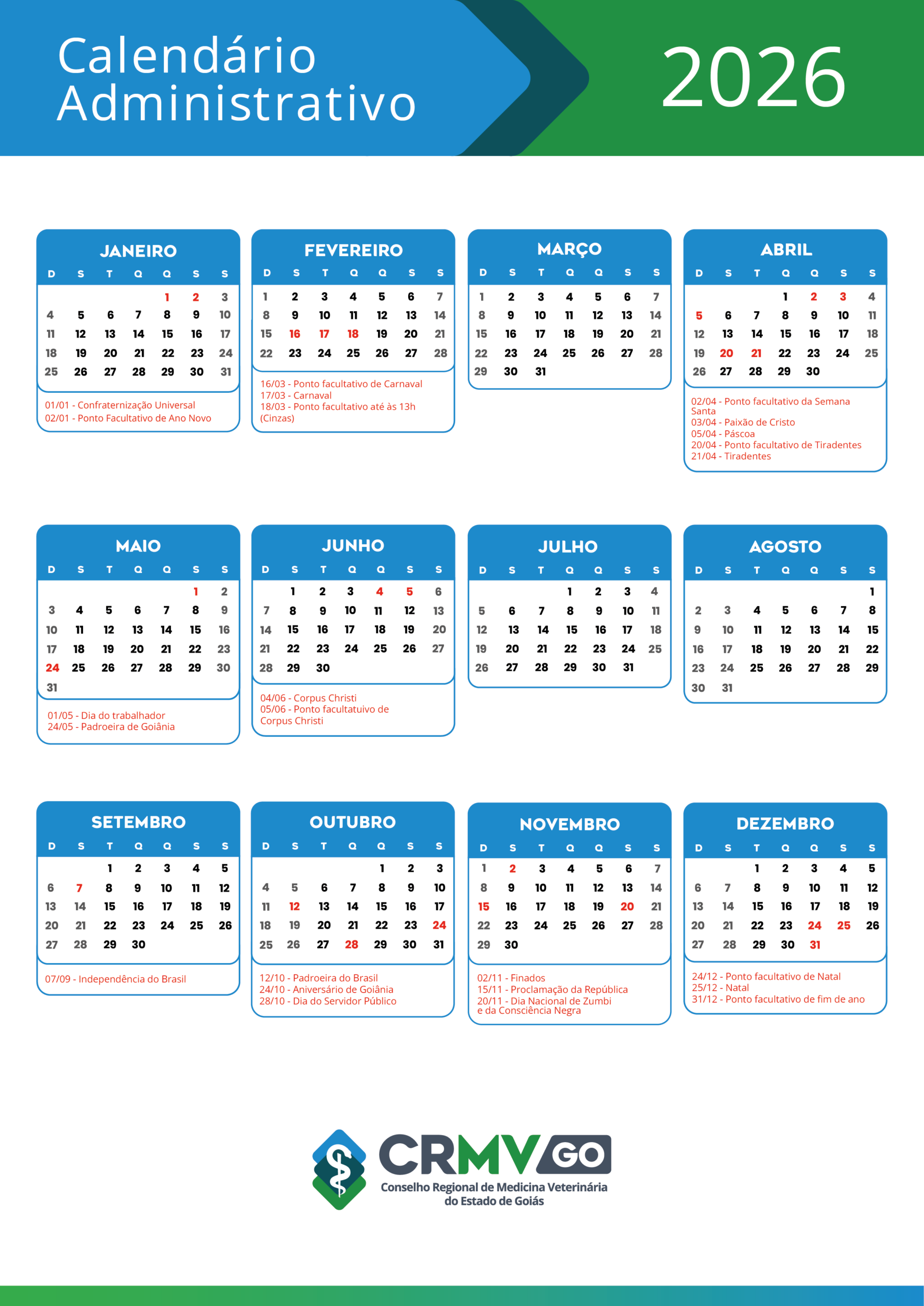 Calendário Administrativo

2026

JANEIRO

| D | S | T | Q | Q | S | S |
|---|---|---|---|---|---|---|
| | | | | 1 | 2 | 3 |
| 4 | 5 | 6 | 7 | 8 | 9 | 10 |
| 11 | 12 | 13 | 14 | 15 | 16 | 17 |
| 18 | 19 | 20 | 21 | 22 | 23 | 24 |
| 25 | 26 | 27 | 28 | 29 | 30 | 31 |

01/01 - Confraternização Universal
02/01 - Ponto Facultativo de Ano Novo

FEVEREIRO

| D | S | T | Q | Q | S | S |
|---|---|---|---|---|---|---|
| 1 | 2 | 3 | 4 | 5 | 6 | 7 |
| 8 | 9 | 10 | 11 | 12 | 13 | 14 |
| 15 | 16 | 17 | 18 | 19 | 20 | 21 |
| 22 | 23 | 24 | 25 | 26 | 27 | 28 |

16/03 - Ponto facultativo de Carnaval
17/03 - Carnaval
18/03 - Ponto facultativo até às 13h (Cinzas)

MARÇO

| D | S | T | Q | Q | S | S |
|---|---|---|---|---|---|---|
| 1 | 2 | 3 | 4 | 5 | 6 | 7 |
| 8 | 9 | 10 | 11 | 12 | 13 | 14 |
| 15 | 16 | 17 | 18 | 19 | 20 | 21 |
| 22 | 23 | 24 | 25 | 26 | 27 | 28 |
| 29 | 30 | 31 | | | | |

ABRIL

| D | S | T | Q | Q | S | S |
|---|---|---|---|---|---|---|
| | | | 1 | 2 | 3 | 4 |
| 5 | 6 | 7 | 8 | 9 | 10 | 11 |
| 12 | 13 | 14 | 15 | 16 | 17 | 18 |
| 19 | 20 | 21 | 22 | 23 | 24 | 25 |
| 26 | 27 | 28 | 29 | 30 | | |

02/04 - Ponto facultativo da Semana Santa
03/04 - Paixão de Cristo
05/04 - Páscoa
20/04 - Ponto facultativo de Tiradentes
21/04 - Tiradentes

MAIO

| D | S | T | Q | Q | S | S |
|---|---|---|---|---|---|---|
| | | | | | 1 | 2 |
| 3 | 4 | 5 | 6 | 7 | 8 | 9 |
| 10 | 11 | 12 | 13 | 14 | 15 | 16 |
| 17 | 18 | 19 | 20 | 21 | 22 | 23 |
| 24 | 25 | 26 | 27 | 28 | 29 | 30 |
| 31 | | | | | | |

01/05 - Dia do trabalhador
24/05 - Padroeira de Goiânia

JUNHO

| D | S | T | Q | Q | S | S |
|---|---|---|---|---|---|---|
| | 1 | 2 | 3 | 4 | 5 | 6 |
| 7 | 8 | 9 | 10 | 11 | 12 | 13 |
| 14 | 15 | 16 | 17 | 18 | 19 | 20 |
| 21 | 22 | 23 | 24 | 25 | 26 | 27 |
| 28 | 29 | 30 | | | | |

04/06 - Corpus Christi
05/06 - Ponto facultatuivo de Corpus Christi

JULHO

| D | S | T | Q | Q | S | S |
|---|---|---|---|---|---|---|
| | | | 1 | 2 | 3 | 4 |
| 5 | 6 | 7 | 8 | 9 | 10 | 11 |
| 12 | 13 | 14 | 15 | 16 | 17 | 18 |
| 19 | 20 | 21 | 22 | 23 | 24 | 25 |
| 26 | 27 | 28 | 29 | 30 | 31 | |

AGOSTO

| D | S | T | Q | Q | S | S |
|---|---|---|---|---|---|---|
| | | | | | | 1 |
| 2 | 3 | 4 | 5 | 6 | 7 | 8 |
| 9 | 10 | 11 | 12 | 13 | 14 | 15 |
| 16 | 17 | 18 | 19 | 20 | 21 | 22 |
| 23 | 24 | 25 | 26 | 27 | 28 | 29 |
| 30 | 31 | | | | | |

SETEMBRO

| D | S | T | Q | Q | S | S |
|---|---|---|---|---|---|---|
| | | 1 | 2 | 3 | 4 | 5 |
| 6 | 7 | 8 | 9 | 10 | 11 | 12 |
| 13 | 14 | 15 | 16 | 17 | 18 | 19 |
| 20 | 21 | 22 | 23 | 24 | 25 | 26 |
| 27 | 28 | 29 | 30 | | | |

07/09 - Independência do Brasil

OUTUBRO

| D | S | T | Q | Q | S | S |
|---|---|---|---|---|---|---|
| | | | | 1 | 2 | 3 |
| 4 | 5 | 6 | 7 | 8 | 9 | 10 |
| 11 | 12 | 13 | 14 | 15 | 16 | 17 |
| 18 | 19 | 20 | 21 | 22 | 23 | 24 |
| 25 | 26 | 27 | 28 | 29 | 30 | 31 |

12/10 - Padroeira do Brasil
24/10 - Aniversário de Goiânia
28/10 - Dia do Servidor Público

NOVEMBRO

| D | S | T | Q | Q | S | S |
|---|---|---|---|---|---|---|
| 1 | 2 | 3 | 4 | 5 | 6 | 7 |
| 8 | 9 | 10 | 11 | 12 | 13 | 14 |
| 15 | 16 | 17 | 18 | 19 | 20 | 21 |
| 22 | 23 | 24 | 25 | 26 | 27 | 28 |
| 29 | 30 | | | | | |

02/11 - Finados
15/11 - Proclamação da República
20/11 - Dia Nacional de Zumbi e da Consciência Negra

DEZEMBRO

| D | S | T | Q | Q | S | S |
|---|---|---|---|---|---|---|
| | | 1 | 2 | 3 | 4 | 5 |
| 6 | 7 | 8 | 9 | 10 | 11 | 12 |
| 13 | 14 | 15 | 16 | 17 | 18 | 19 |
| 20 | 21 | 22 | 23 | 24 | 25 | 26 |
| 27 | 28 | 29 | 30 | 31 | | |

24/12 - Ponto facultativo de Natal
25/12 - Natal
31/12 - Ponto facultativo de fim de ano

CRMV GO
Conselho Regional de Medicina Veterinária do Estado de Goiás